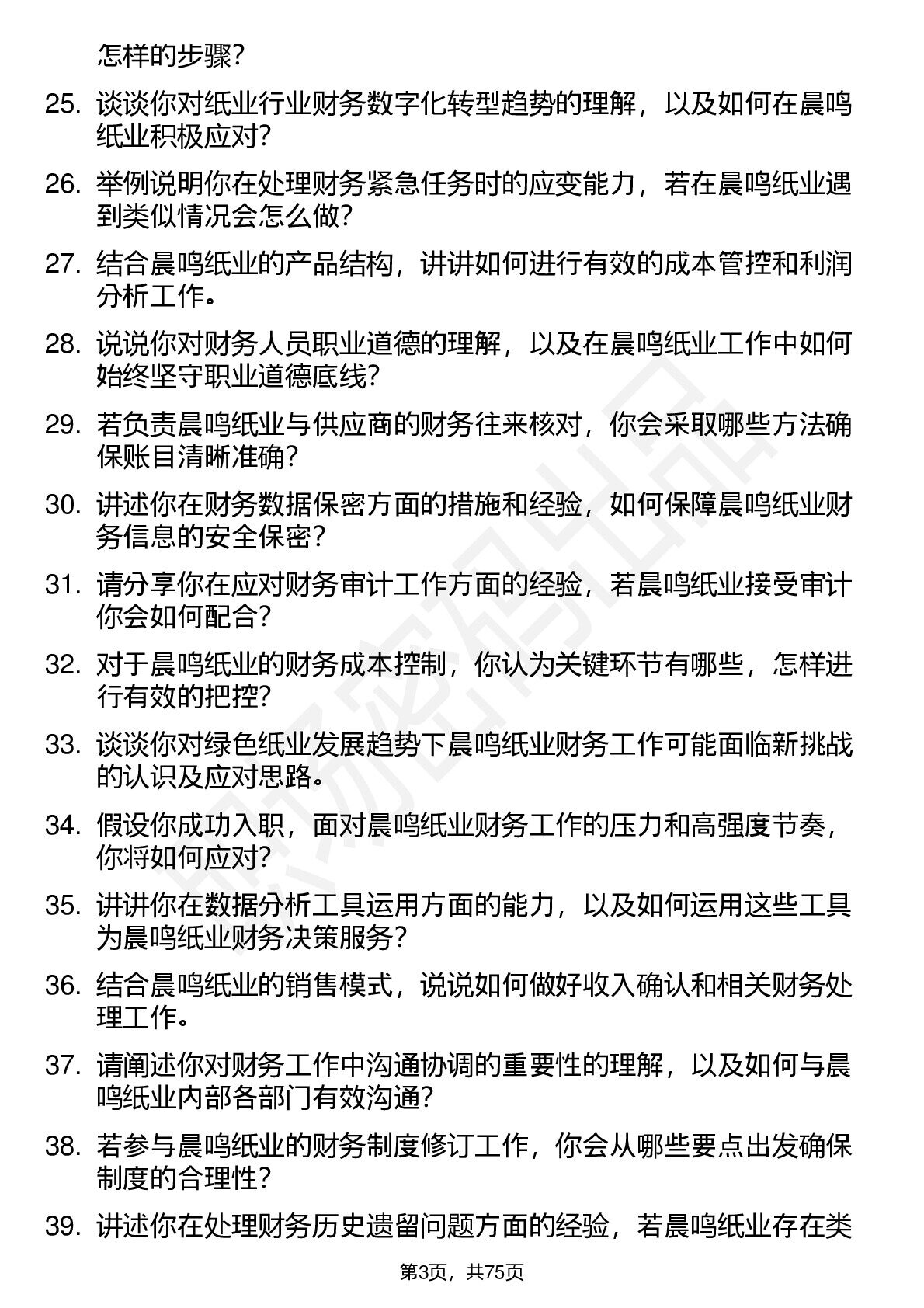 怎样的步骤?

25. 谈谈你对纸业行业财务数字化转型趋势的理解，以及如何在晨鸣纸业积极应对?

26. 举例说明你在处理财务紧急任务时的应变能力，若在晨鸣纸业遇到类似情况会怎么做?

27. 结合晨鸣纸业的产品结构，讲讲如何进行有效的成本管控和利润分析工作。

28. 说说你对财务人员职业道德的理解，以及在晨鸣纸业工作中如何始终坚守职业道德底线?

29. 若负责晨鸣纸业与供应商的财务往来核对，你会采取哪些方法确保账目清晰准确?

30. 讲述你在财务数据保密方面的措施和经验，如何保障晨鸣纸业财务信息的安全保密?

31. 请分享你在应对财务审计工作方面的经验，若晨鸣纸业接受审计你会如何配合?

32. 对于晨鸣纸业的财务成本控制，你认为关键环节有哪些，怎样进行有效的把控?

33. 谈谈你对绿色纸业发展趋势下晨鸣纸业财务工作可能面临新挑战的认识及应对思路。

34. 假设你成功入职，面对晨鸣纸业财务工作的压力和高强度节奏，你将如何应对?

35. 讲讲你在数据分析工具运用方面的能力，以及如何运用这些工具为晨鸣纸业财务决策服务?

36. 结合晨鸣纸业的销售模式，说说如何做好收入确认和相关财务处理工作。

37. 请阐述你对财务工作中沟通协调的重要性的理解，以及如何与晨鸣纸业内部各部门有效沟通?

38. 若参与晨鸣纸业的财务制度修订工作，你会从哪些要点出发确保制度的合理性?

39. 讲述你在处理财务历史遗留问题方面的经验，若晨鸣纸业存在类

第3页，共75页